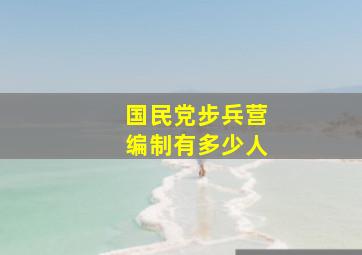 国民党步兵营
编制有多少人